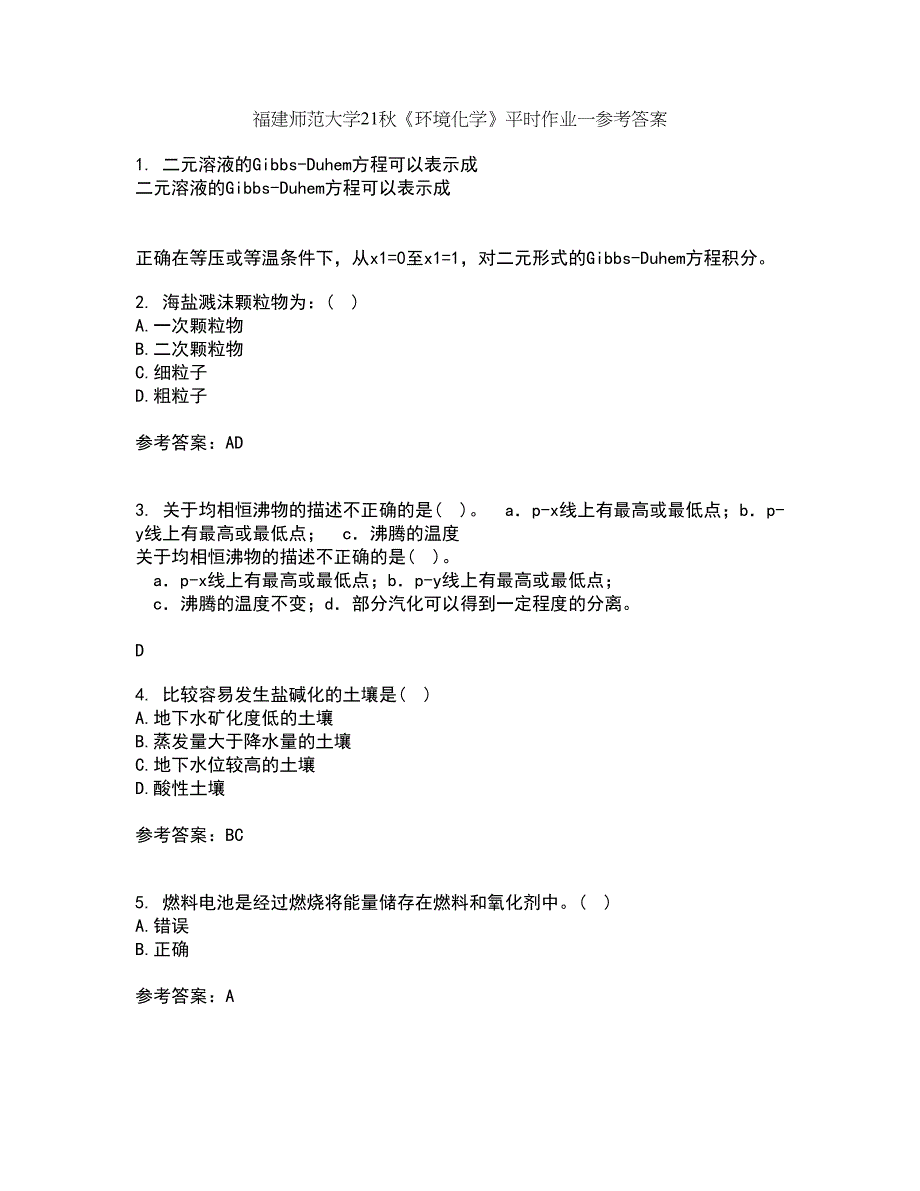 福建师范大学21秋《环境化学》平时作业一参考答案

1. 二元溶液的Gibbs-Duhem方程可以表示成
二元溶液的Gibbs-Duhem方程可以表示成

正确在等压或等温条件下，从x1=0至x1=1，对二元形式的Gibbs-Duhem方程积分。

2. 海盐溅沫颗粒物为：( )
A.一次颗粒物
B.二次颗粒物
C.细粒子
D.粗粒子

参考答案：AD

3. 关于均相恒沸物的描述不正确的是( )。 a．p-x线上有最高或最低点；b．p-y线上有最高或最低点； c．沸腾的温度
关于均相恒沸物的描述不正确的是( )。
a．p-x线上有最高或最低点；b．p-y线上有最高或最低点；
c．沸腾的温度不变；d．部分汽化可以得到一定程度的分离。

D

4. 比较容易发生盐碱化的土壤是( )
A.地下水矿化度低的土壤
B.蒸发量大于降水量的土壤
C.地下水位较高的土壤
D.酸性土壤

参考答案：BC

5. 燃料电池是经过燃烧将能量储存在燃料和氧化剂中。( )
A.错误
B.正确

参考答案：A